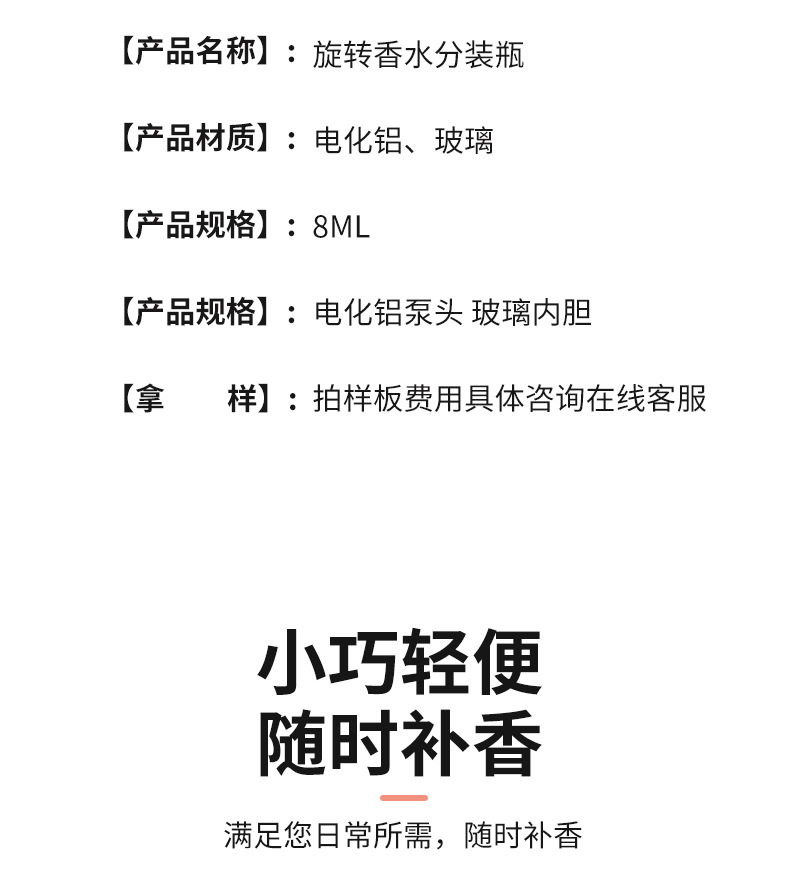 【产品名称】：旋转香水分装瓶

【产品材质】：电化铝、玻璃

【产品规格】：8ML

【产品规格】：电化铝泵头 玻璃内胆

【拿 样】：拍样板费用具体咨询在线客服

小巧轻便
随时补香

满足您日常所需，随时补香